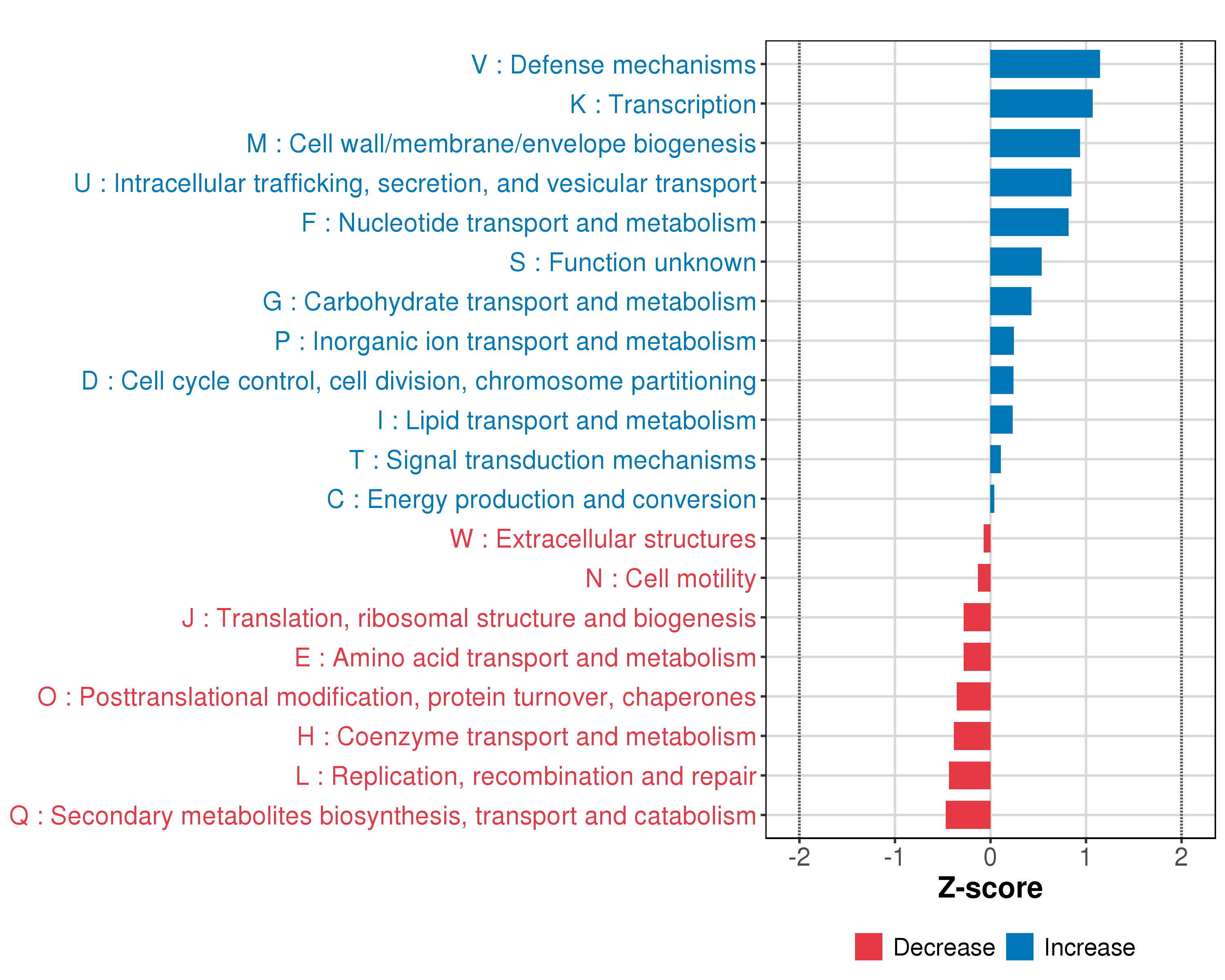 V : Defense mechanisms
K : Transcription
M : Cell wall/membrane/envelope biogenesis
U : Intracellular trafficking, secretion, and vesicular transport
F : Nucleotide transport and metabolism
S : Function unknown
G : Carbohydrate transport and metabolism
P : Inorganic ion transport and metabolism
D : Cell cycle control, cell division, chromosome partitioning
I : Lipid transport and metabolism
T : Signal transduction mechanisms
C : Energy production and conversion
W : Extracellular structures
N : Cell motility
J : Translation, ribosomal structure and biogenesis
E : Amino acid transport and metabolism
O : Posttranslational modification, protein turnover, chaperones
H : Coenzyme transport and metabolism
L : Replication, recombination and repair
Q : Secondary metabolites biosynthesis, transport and catabolism

-2 -1 0 1 2
Z-score

Decrease Increase